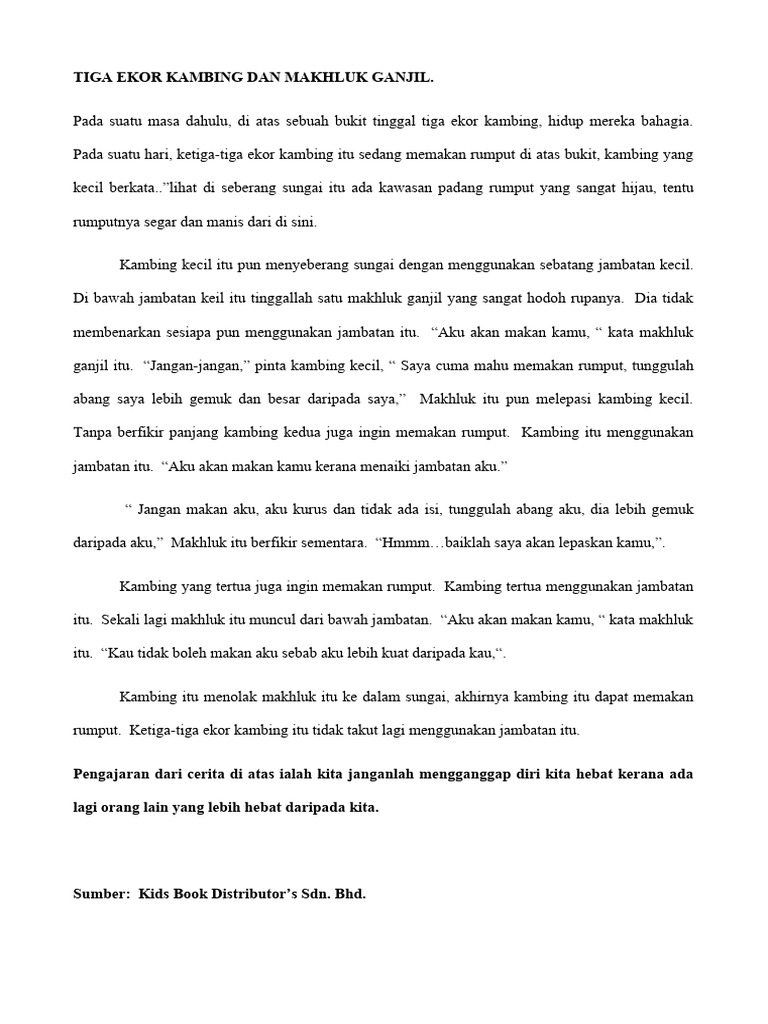 TIGA EKOR KAMBING DAN MAKHLUK GANJIL.

Pada suatu masa dahulu, di atas sebuah bukit tinggal tiga ekor kambing, hidup mereka bahagia. Pada suatu hari, ketiga-tiga ekor kambing itu sedang memakan rumput di atas bukit, kambing yang kecil berkata..”lihat di seberang sungai itu ada kawasan padang rumput yang sangat hijau, tentu rumputnya segar dan manis dari di sini.

Kambing kecil itu pun menyeberang sungai dengan menggunakan sebatang jambatan kecil. Di bawah jambatan keil itu tinggallah satu makhluk ganjil yang sangat hodoh rupanya. Dia tidak membenarkan sesiapa pun menggunakan jambatan itu. “Aku akan makan kamu, “ kata makhluk ganjil itu. “Jangan-jangan,” pinta kambing kecil, “ Saya cuma mahu memakan rumput, tunggulah abang saya lebih gemuk dan besar daripada saya,” Makhluk itu pun melepasi kambing kecil. Tanpa berfikir panjang kambing kedua juga ingin memakan rumput. Kambing itu menggunakan jambatan itu. “Aku akan makan kamu kerana menaiki jambatan aku.”

“ Jangan makan aku, aku kurus dan tidak ada isi, tunggulah abang aku, dia lebih gemuk daripada aku,” Makhluk itu berfikir sementara. “Hmmm…baiklah saya akan lepaskan kamu,”.

Kambing yang tertua juga ingin memakan rumput. Kambing tertua menggunakan jambatan itu. Sekali lagi makhluk itu muncul dari bawah jambatan. “Aku akan makan kamu, “ kata makhluk itu. “Kau tidak boleh makan aku sebab aku lebih kuat daripada kau,“.

Kambing itu menolak makhluk itu ke dalam sungai, akhirnya kambing itu dapat memakan rumput. Ketiga-tiga ekor kambing itu tidak takut lagi menggunakan jambatan itu.

Pengajaran dari cerita di atas ialah kita janganlah mengganggap diri kita hebat kerana ada lagi orang lain yang lebih hebat daripada kita.

Sumber: Kids Book Distributor’s Sdn. Bhd.